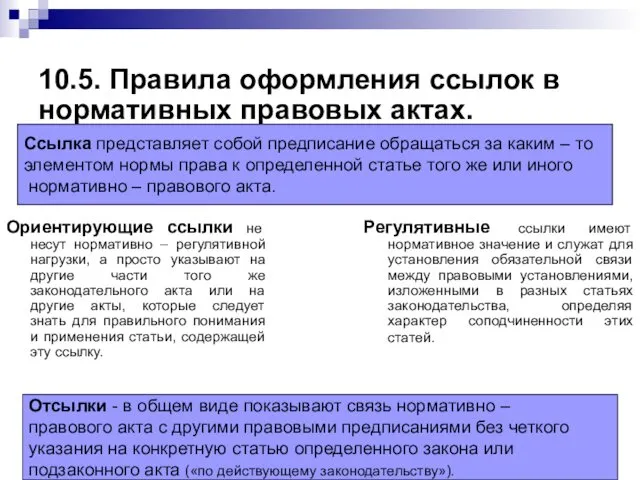 10.5. Правила оформления ссылок в нормативных правовых актах.

Ссылка представляет собой предписание обращаться за каким – то элементом нормы права к определенной статье того же или иного нормативно – правового акта.

Ориентирующие ссылки не несут нормативно – регулятивной нагрузки, а просто указывают на другие части того же законодательного акта или на другие акты, которые следует знать для правильного понимания и применения статьи, содержащей эту ссылку.

Регулятивные ссылки имеют нормативное значение и служат для установления обязательной связи между правовыми установлениями, изложенными в разных статьях законодательства, определяя характер соподчиненности этих статей.

Отсылки - в общем виде показывают связь нормативно – правового акта с другими правовыми предписаниями без четкого указания на конкретную статью определенного закона или подзаконного акта («по действующему законодательству»).